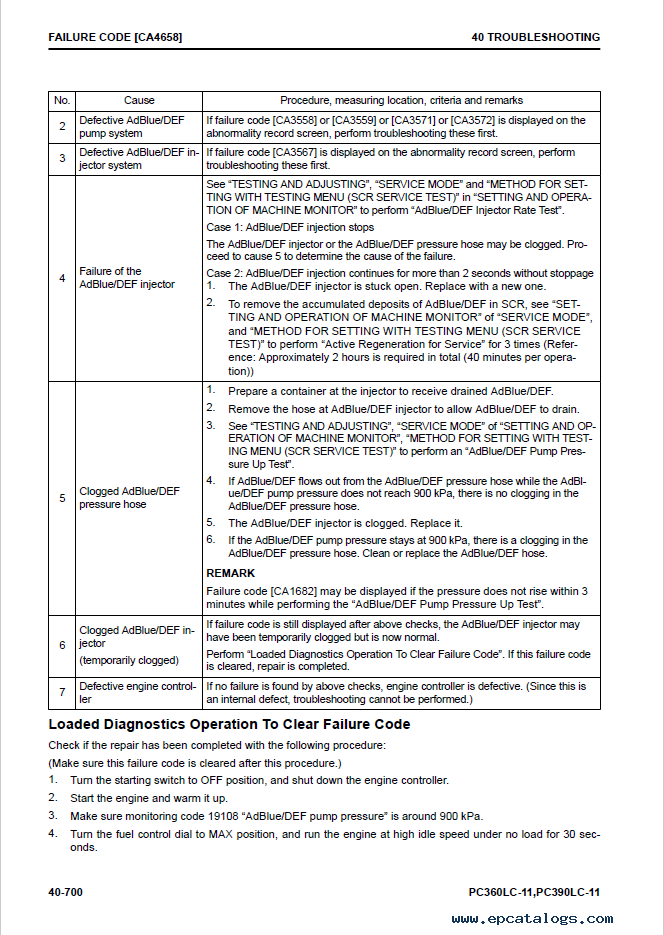 FAILURE CODE [CA4658]

40 TROUBLESHOOTING

| No. | Cause | Procedure, measuring location, criteria and remarks |
|---|---|---|
| 2 | Defective AdBlue/DEF pump system | If failure code [CA3558] or [CA3559] or [CA3571] or [CA3572] is displayed on the abnormality record screen, perform troubleshooting these first. |
| 3 | Defective AdBlue/DEF injector system | If failure code [CA3567] is displayed on the abnormality record screen, perform troubleshooting these first. |
| 4 | Failure of the AdBlue/DEF injector | See "TESTING AND ADJUSTING", "SERVICE MODE" and "METHOD FOR SETTING WITH TESTING MENU (SCR SERVICE TEST)" in "SETTING AND OPERATION OF MACHINE MONITOR" to perform "AdBlue/DEF Injector Rate Test". Case 1: AdBlue/DEF injection stops The AdBlue/DEF injector or the AdBlue/DEF pressure hose may be clogged. Proceed to cause 5 to determine the cause of the failure. Case 2: AdBlue/DEF injection continues for more than 2 seconds without stoppage 1. The AdBlue/DEF injector is stuck open. Replace with a new one. 2. To remove the accumulated deposits of AdBlue/DEF in SCR, see "SETTING AND OPERATION OF MACHINE MONITOR" of "SERVICE MODE", and "METHOD FOR SETTING WITH TESTING MENU (SCR SERVICE TEST)" to perform "Active Regeneration for Service" for 3 times (Reference: Approximately 2 hours is required in total (40 minutes per operation)) |
| 5 | Clogged AdBlue/DEF pressure hose | 1. Prepare a container at the injector to receive drained AdBlue/DEF. 2. Remove the hose at AdBlue/DEF injector to allow AdBlue/DEF to drain. 3. See "TESTING AND ADJUSTING", "SERVICE MODE" of "SETTING AND OPERATION OF MACHINE MONITOR", "METHOD FOR SETTING WITH TESTING MENU (SCR SERVICE TEST)" to perform an "AdBlue/DEF Pump Pressure Up Test". 4. If AdBlue/DEF flows out from the AdBlue/DEF pressure hose while the AdBlue/DEF pump pressure does not reach 900 kPa, there is no clogging in the AdBlue/DEF pressure hose. 5. The AdBlue/DEF injector is clogged. Replace it. 6. If the AdBlue/DEF pump pressure stays at 900 kPa, there is a clogging in the AdBlue/DEF pressure hose. Clean or replace the AdBlue/DEF hose. REMARK Failure code [CA1682] may be displayed if the pressure does not rise within 3 minutes while performing the "AdBlue/DEF Pump Pressure Up Test". |
| 6 | Clogged AdBlue/DEF injector (temporarily clogged) | If failure code is still displayed after above checks, the AdBlue/DEF injector may have been temporarily clogged but is now normal. Perform "Loaded Diagnostics Operation To Clear Failure Code". If this failure code is cleared, repair is completed. |
| 7 | Defective engine controller | If no failure is found by above checks, engine controller is defective. (Since this is an internal defect, troubleshooting cannot be performed.) |

Loaded Diagnostics Operation To Clear Failure Code

Check if the repair has been completed with the following procedure:
(Make sure this failure code is cleared after this procedure.)
1. Turn the starting switch to OFF position, and shut down the engine controller.
2. Start the engine and warm it up.
3. Make sure monitoring code 19108 "AdBlue/DEF pump pressure" is around 900 kPa.
4. Turn the fuel control dial to MAX position, and run the engine at high idle speed under no load for 30 seconds.

40-700

PC360LC-11,PC390LC-11

www.epcatalogs.com